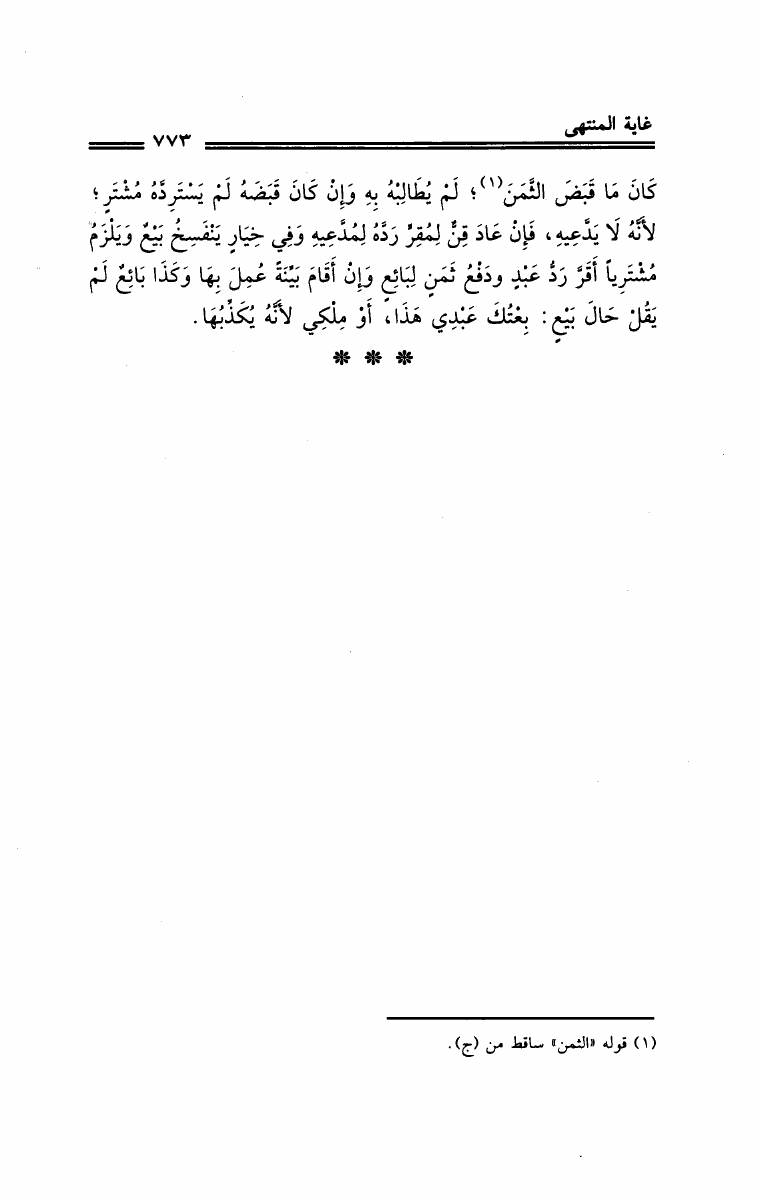 غاية المنتهى ٧٧٣

كَانَ مَا قَبَضَ الثَّمَنَ⁽١⁾؛ لَمْ يُطَالِبْهُ بِهِ وَإِنْ كَانَ قَبَضَهُ لَمْ يَسْتَرِدَّهُ مُشْتَرٍ؛ لأَنَّهُ لَا يَدَّعِيهِ، فَإِنْ عَادَ قِنٌّ لِمُقِرٍّ رَدَّهُ لِمُدَّعِيهِ وَفِي خِيَارٍ يَنْفَسِخُ بَيْعٌ وَيَلْزَمُ مُشْتَرِياً أَقَرَّ رَدُّ عَبْدٍ ودَفْعُ ثَمَنٍ لِبَائِعٍ وَإِنْ أَقَامَ بَيِّنَةً عُمِلَ بِهَا وَكَذَا بَائِعٌ لَمْ يَقُلْ حَالَ بَيْعٍ: بِعْتُكَ عَبْدِي هَذَا، أَوْ مِلْكِي لأَنَّهُ يُكَذِّبُهَا.

* * *

(١) قوله «الثمن» ساقط من (ج).